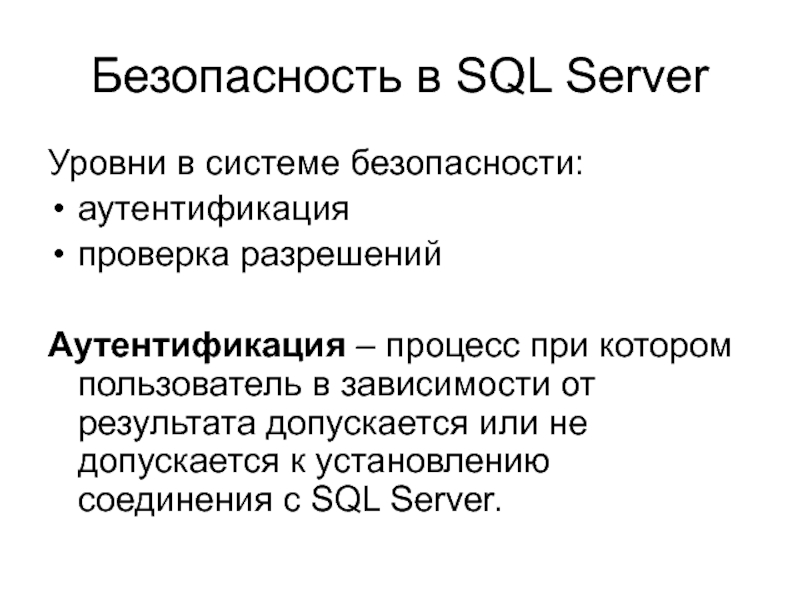 Безопасность в SQL Server

Уровни в системе безопасности:
• аутентификация
• проверка разрешений

Аутентификация – процесс при котором пользователь в зависимости от результата допускается или не допускается к установлению соединения с SQL Server.